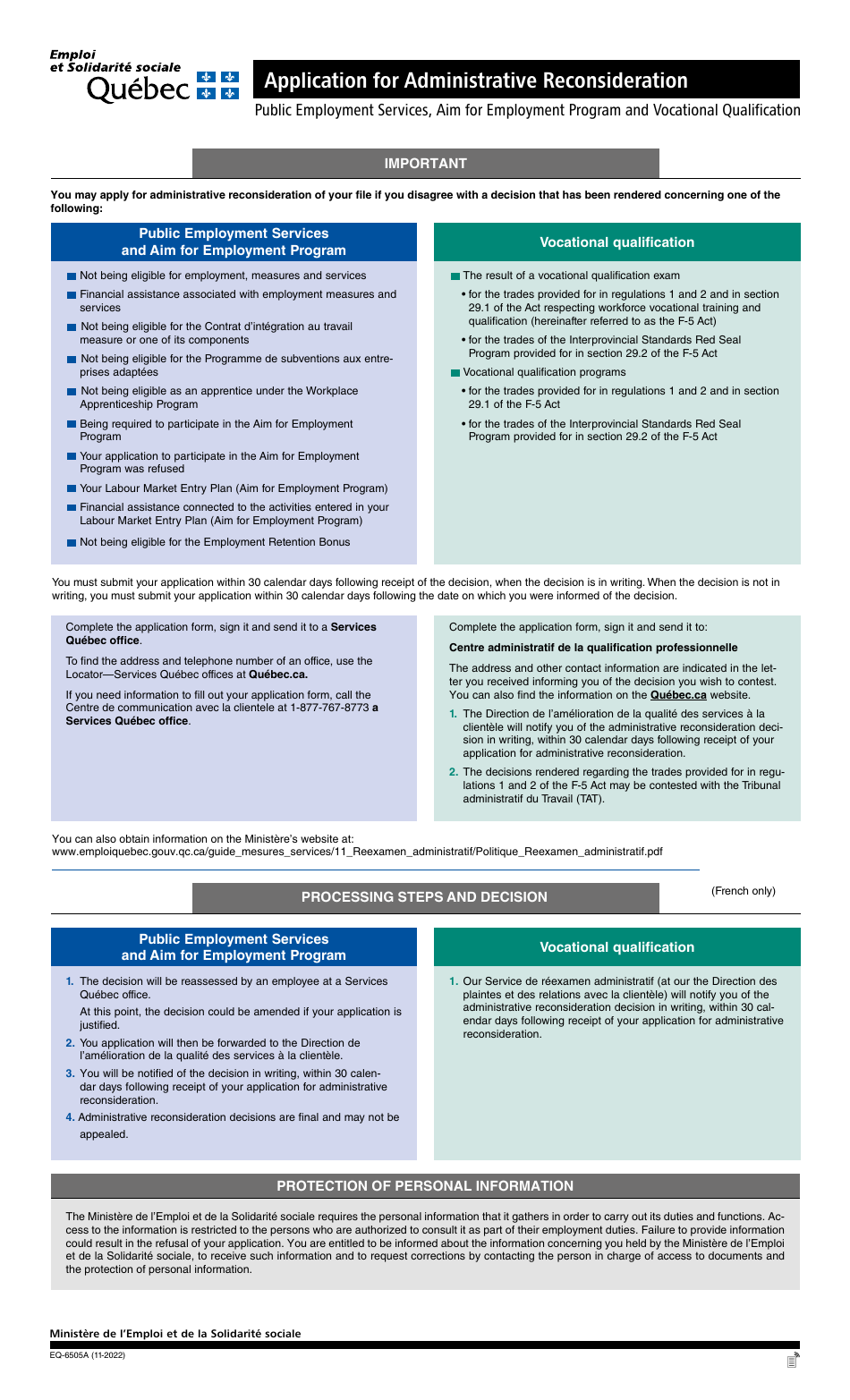 Emploi
et Solidarité sociale
Québec

Application for Administrative Reconsideration

Public Employment Services, Aim for Employment Program and Vocational Qualification

IMPORTANT

You may apply for administrative reconsideration of your file if you disagree with a decision that has been rendered concerning one of the following:

Public Employment Services and Aim for Employment Program

Not being eligible for employment, measures and services

Financial assistance associated with employment measures and services

Not being eligible for the Contrat d'intégration au travail measure or one of its components

Not being eligible for the Programme de subventions aux entreprises adaptées

Not being eligible as an apprentice under the Workplace Apprenticeship Program

Being required to participate in the Aim for Employment Program

Your application to participate in the Aim for Employment Program was refused

Your Labour Market Entry Plan (Aim for Employment Program)

Financial assistance connected to the activities entered in your Labour Market Entry Plan (Aim for Employment Program)

Not being eligible for the Employment Retention Bonus

Vocational qualification

The result of a vocational qualification exam

• for the trades provided for in regulations 1 and 2 and in section 29.1 of the Act respecting workforce vocational training and qualification (hereinafter referred to as the F-5 Act)

• for the trades of the Interprovincial Standards Red Seal Program provided for in section 29.2 of the F-5 Act

Vocational qualification programs

• for the trades provided for in regulations 1 and 2 and in section 29.1 of the F-5 Act

• for the trades of the Interprovincial Standards Red Seal Program provided for in section 29.2 of the F-5 Act

You must submit your application within 30 calendar days following receipt of the decision, when the decision is in writing. When the decision is not in writing, you must submit your application within 30 calendar days following the date on which you were informed of the decision.

Complete the application form, sign it and send it to a Services Québec office.

To find the address and telephone number of an office, use the Locator—Services Québec offices at Québec.ca.

If you need information to fill out your application form, call the Centre de communication avec la clientele at 1-877-767-8773 a Services Québec office.

Complete the application form, sign it and send it to:

Centre administratif de la qualification professionnelle

The address and other contact information are indicated in the letter you received informing you of the decision you wish to contest. You can also find the information on the Québec.ca website.

1. The Direction de l'amélioration de la qualité des services à la clientèle will notify you of the administrative reconsideration decision in writing, within 30 calendar days following receipt of your application for administrative reconsideration.

2. The decisions rendered regarding the trades provided for in regulations 1 and 2 of the F-5 Act may be contested with the Tribunal administratif du Travail (TAT).

You can also obtain information on the Ministère's website at:
www.emploiquebec.gouv.qc.ca/guide_mesures_services/11_Reexamen_administratif/Politique_Reexamen_administratif.pdf

(French only)

PROCESSING STEPS AND DECISION

Public Employment Services and Aim for Employment Program

1. The decision will be reassessed by an employee at a Services Québec office.

At this point, the decision could be amended if your application is justified.

2. You application will then be forwarded to the Direction de l'amélioration de la qualité des services à la clientèle.

3. You will be notified of the decision in writing, within 30 calendar days following receipt of your application for administrative reconsideration.

4. Administrative reconsideration decisions are final and may not be appealed.

Vocational qualification

1. Our Service de réexamen administratif (at our the Direction des plaintes et des relations avec la clientèle) will notify you of the administrative reconsideration decision in writing, within 30 calendar days following receipt of your application for administrative reconsideration.

PROTECTION OF PERSONAL INFORMATION

The Ministère de l'Emploi et de la Solidarité sociale requires the personal information that it gathers in order to carry out its duties and functions. Access to the information is restricted to the persons who are authorized to consult it as part of their employment duties. Failure to provide information could result in the refusal of your application. You are entitled to be informed about the information concerning you held by the Ministère de l'Emploi et de la Solidarité sociale, to receive such information and to request corrections by contacting the person in charge of access to documents and the protection of personal information.

Ministère de l'Emploi et de la Solidarité sociale

EQ-6505A (11-2022)